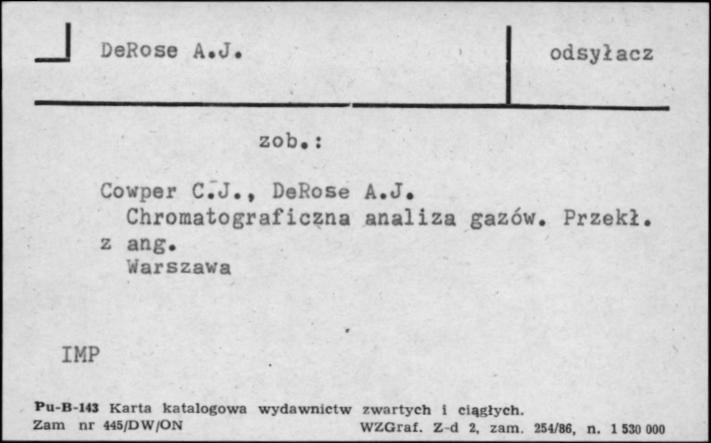 DeRose A.J.

odsyłacz

zob.:

Cowper C.J., DeRose A.J.
Chromatograficzna analiza gazów. Przekł. z ang.
Warszawa

IMP

Pu-B-143 Karta katalogowa wydawnictw zwartych i ciągłych.
Zam nr 445/DW/ON WZGraf. Z-d 2, zam. 254/86, n. 1 530 000